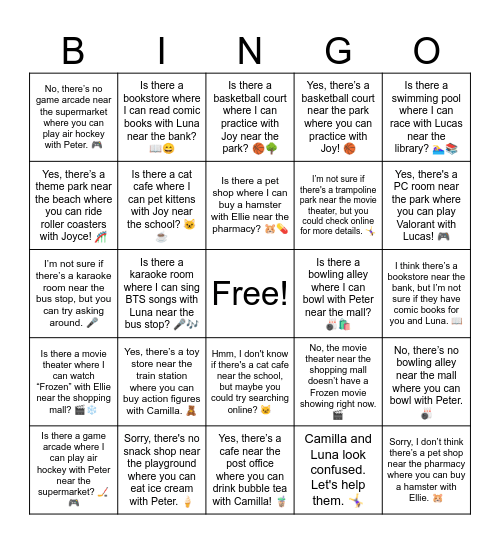 | B | I | N | G | O |
|---|---|---|---|---|
| No, there's no game arcade near the supermarket where you can play air hockey with Peter. 🎮 | Is there a bookstore where I can read comic books with Luna near the bank? 📖😄 | Is there a basketball court where I can practice with Joy near the park? 🏀🌳 | Yes, there's a basketball court near the park where you can practice with Joy! 🏀 | Is there a swimming pool where I can race with Lucas near the library? 🏊📚 |
| Yes, there's a theme park near the beach where you can ride roller coasters with Joyce! 🎢 | Is there a cat cafe where I can pet kittens with Joy near the school? 🐱☕ | Is there a pet shop where I can buy a hamster with Ellie near the pharmacy? 🐹💊 | I'm not sure if there's a trampoline park near the movie theater, but you could check online for more details. 🤸 | Yes, there's a PC room near the park where you can play Valorant with Lucas! 🎮 |
| I'm not sure if there's a karaoke room near the bus stop, but you can try asking around. 🎤 | Is there a karaoke room where I can sing BTS songs with Luna near the bus stop? 🎤🎶 | Free! | Is there a bowling alley where I can bowl with Peter near the mall? 🎳🛍️ | I think there's a bookstore near the bank, but I'm not sure if they have comic books for you and Luna. 📖 |
| Is there a movie theater where I can watch "Frozen" with Ellie near the shopping mall? 🎬❄️ | Yes, there's a toy store near the train station where you can buy action figures with Camilla. 🧸 | Hmm, I don't know if there's a cat cafe near the school, but maybe you could try searching online? 🐱 | No, the movie theater near the shopping mall doesn't have a Frozen movie showing right now. 🎬 | No, there's no bowling alley near the mall where you can bowl with Peter. 🎳 |
| Is there a game arcade where I can play air hockey with Peter near the supermarket? 🏒🎮 | Sorry, there's no snack shop near the playground where you can eat ice cream with Peter. 🍦 | Yes, there's a cafe near the post office where you can drink bubble tea with Camilla! 🧋 | Camilla and Luna look confused. Let's help them. 🤸 | Sorry, I don't think there's a pet shop near the pharmacy where you can buy a hamster with Ellie. 🐹 |